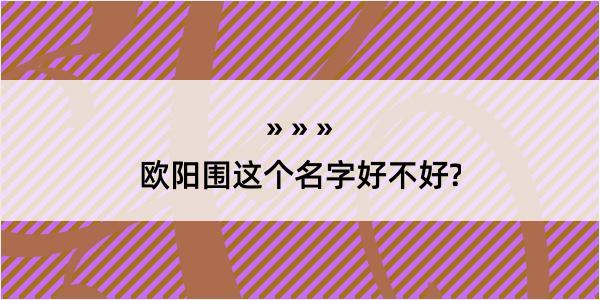 » » »

欧阳围这个名字好不好?